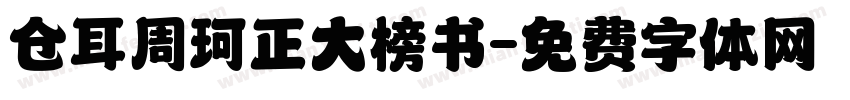 仓耳周珂正大榜书-免费字体网